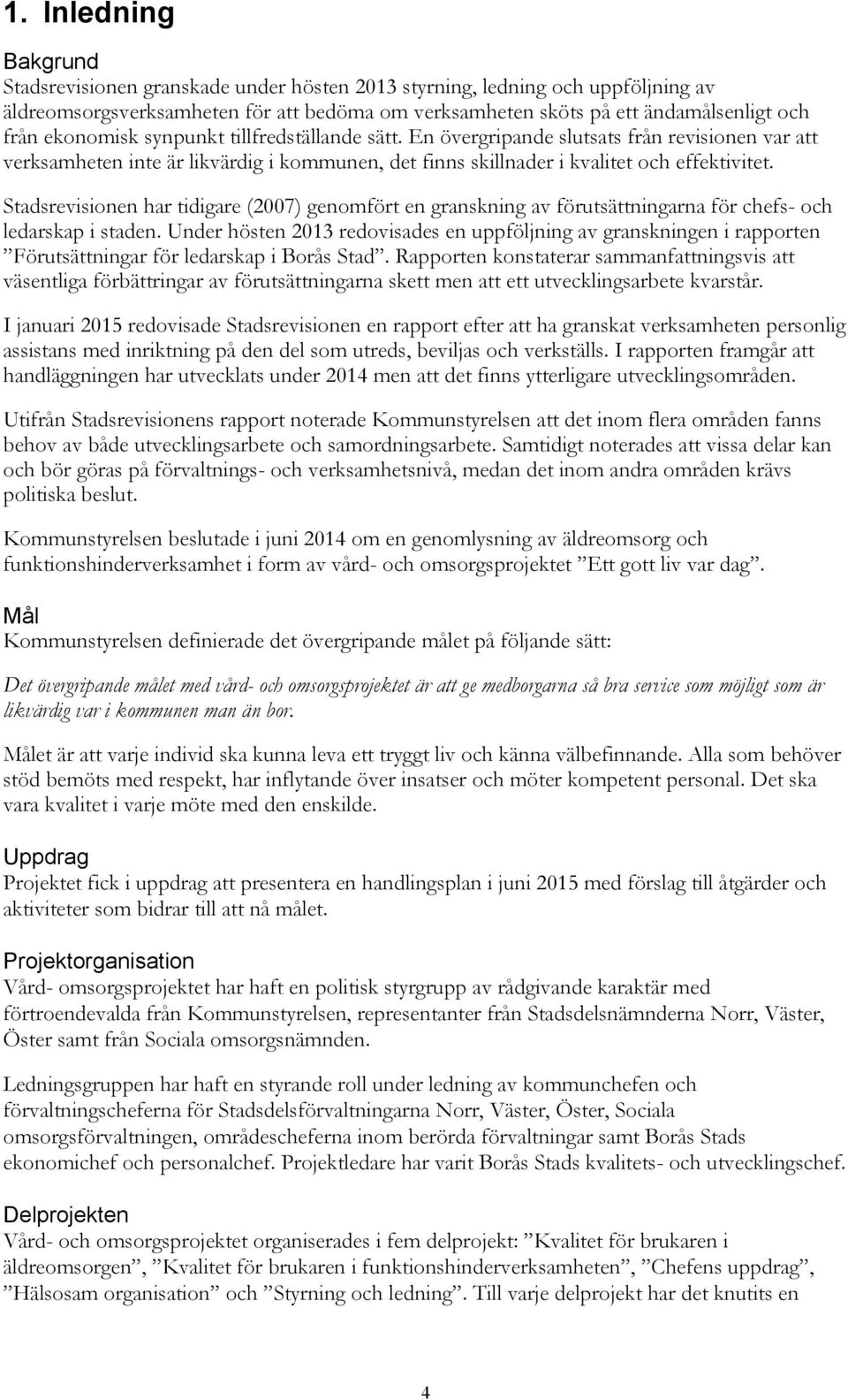 1. Inledning

Bakgrund
Stadsrevisionen granskade under hösten 2013 styrning, ledning och uppföljning av äldreomsorgsverksamheten för att bedöma om verksamheten sköts på ett ändamålsenligt och från ekonomisk synpunkt tillfredställande sätt. En övergripande slutsats från revisionen var att verksamheten inte är likvärdig i kommunen, det finns skillnader i kvalitet och effektivitet.

Stadsrevisionen har tidigare (2007) genomfört en granskning av förutsättningarna för chefs- och ledarskap i staden. Under hösten 2013 redovisades en uppföljning av granskningen i rapporten ”Förutsättningar för ledarskap i Borås Stad”. Rapporten konstaterar sammanfattningsvis att väsentliga förbättringar av förutsättningarna skett men att ett utvecklingsarbete kvarstår.

I januari 2015 redovisade Stadsrevisionen en rapport efter att ha granskat verksamheten personlig assistans med inriktning på den del som utreds, beviljas och verkställs. I rapporten framgår att handläggningen har utvecklats under 2014 men att det finns ytterligare utvecklingsområden.

Utifrån Stadsrevisionens rapport noterade Kommunstyrelsen att det inom flera områden fanns behov av både utvecklingsarbete och samordningsarbete. Samtidigt noterades att vissa delar kan och bör göras på förvaltnings- och verksamhetsnivå, medan det inom andra områden krävs politiska beslut.

Kommunstyrelsen beslutade i juni 2014 om en genomlysning av äldreomsorg och funktionshinderverksamhet i form av vård- och omsorgsprojektet ”Ett gott liv var dag”.

Mål
Kommunstyrelsen definierade det övergripande målet på följande sätt:

Det övergripande målet med vård- och omsorgsprojektet är att ge medborgarna så bra service som möjligt som är likvärdig var i kommunen man än bor.

Målet är att varje individ ska kunna leva ett tryggt liv och känna välbefinnande. Alla som behöver stöd bemöts med respekt, har inflytande över insatser och möter kompetent personal. Det ska vara kvalitet i varje möte med den enskilde.

Uppdrag
Projektet fick i uppdrag att presentera en handlingsplan i juni 2015 med förslag till åtgärder och aktiviteter som bidrar till att nå målet.

Projektorganisation
Vård- omsorgsprojektet har haft en politisk styrgrupp av rådgivande karaktär med förtroendevalda från Kommunstyrelsen, representanter från Stadsdelsnämnderna Norr, Väster, Öster samt från Sociala omsorgsnämnden.

Ledningsgruppen har haft en styrande roll under ledning av kommunchefen och förvaltningscheferna för Stadsdelsförvaltningarna Norr, Väster, Öster, Sociala omsorgsförvaltningen, områdescheferna inom berörda förvaltningar samt Borås Stads ekonomichef och personalchef. Projektledare har varit Borås Stads kvalitets- och utvecklingschef.

Delprojekten
Vård- och omsorgsprojektet organiserades i fem delprojekt: ”Kvalitet för brukaren i äldreomsorgen”, ”Kvalitet för brukaren i funktionshinderverksamheten”, ”Chefens uppdrag”, ”Hälsosam organisation” och ”Styrning och ledning”. Till varje delprojekt har det knutits en

4